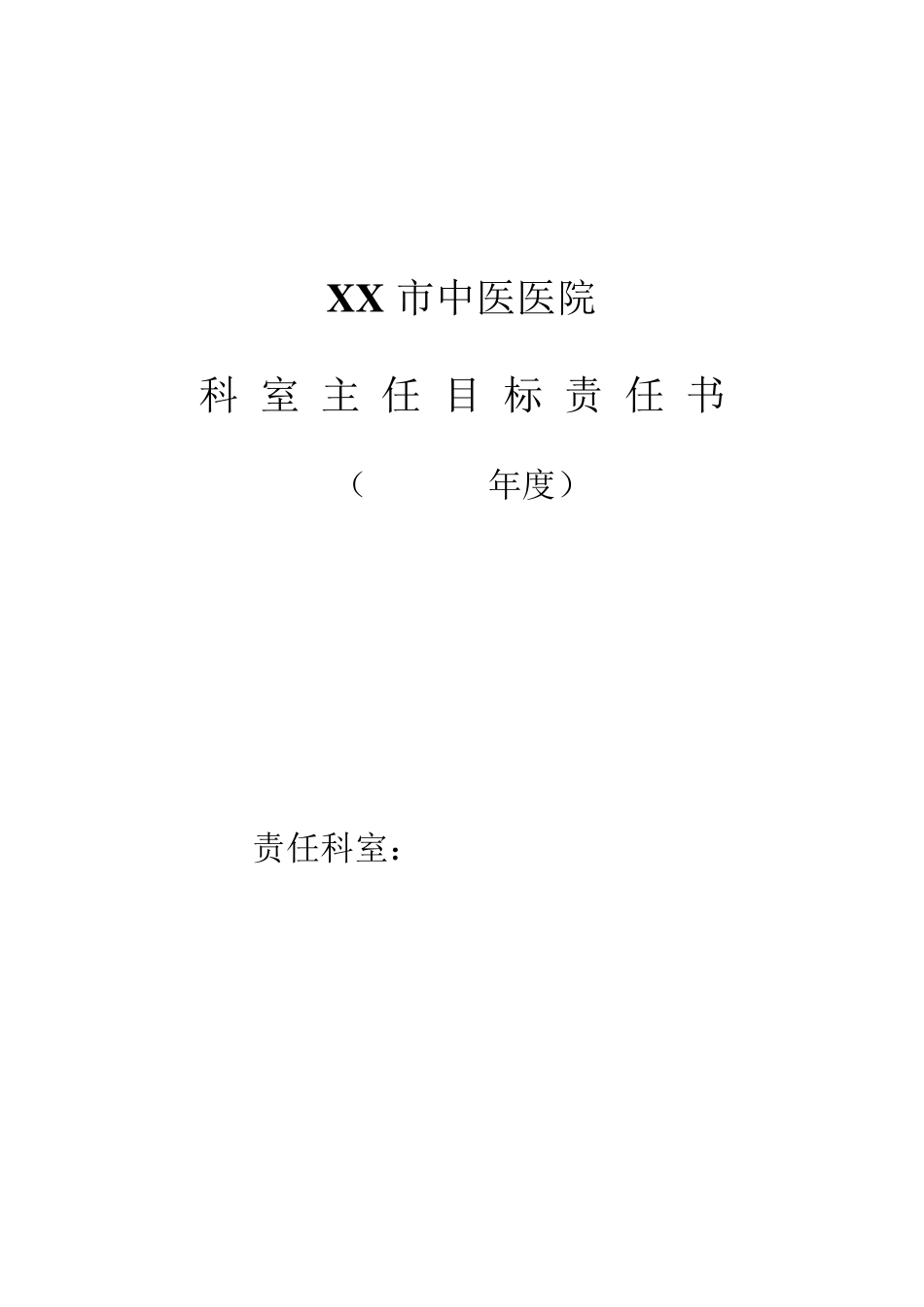 XX 市中医医院

科 室 主 任 目 标 责 任 书

（ 年度）

责任科室：